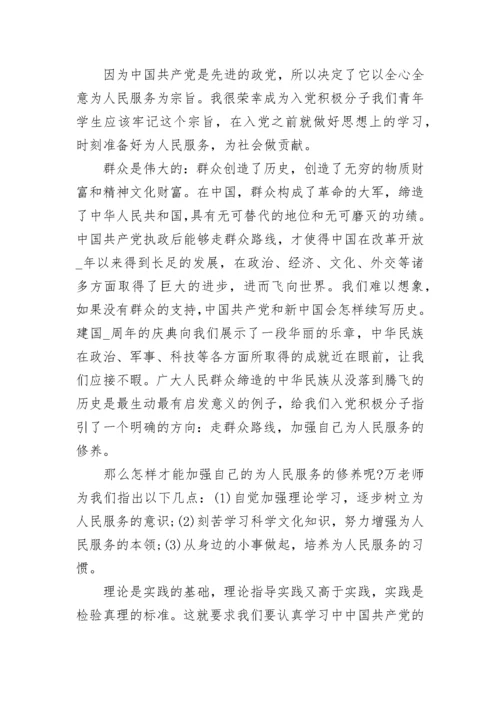 因为中国共产党是先进的政党，所以决定了它以全心全意为人民服务为宗旨。我很荣幸成为入党积极分子我们青年学生应该牢记这个宗旨，在入党之前就做好思想上的学习，时刻准备好为人民服务，为社会做贡献。

群众是伟大的：群众创造了历史，创造了无穷的物质财富和精神文化财富。在中国，群众构成了革命的大军，缔造了中华人民共和国，具有无可替代的地位和无可磨灭的功绩。中国共产党执政后能够走群众路线，才使得中国在改革开放_年以来得到长足的发展，在政治、经济、文化、外交等诸多方面取得了巨大的进步，进而飞向世界。我们难以想象，如果没有群众的支持，中国共产党和新中国会怎样续写历史。建国_周年的庆典向我们展示了一段华丽的乐章，中华民族在政治、军事、科技等各方面所取得的成就近在眼前，让我们应接不暇。广大人民群众缔造的中华民族从没落到腾飞的历史是最生动最有启发意义的例子，给我们入党积极分子指引了一个明确的方向：走群众路线，加强自己为人民服务的修养。

那么怎样才能加强自己的为人民服务的修养呢?万老师为我们指出以下几点：(1)自觉加强理论学习，逐步树立为人民服务的意识；(2)刻苦学习科学文化知识，努力增强为人民服务的本领；(3)从身边的小事做起，培养为人民服务的习惯。

理论是实践的基础，理论指导实践又高于实践，实践是检验真理的标准。这就要求我们要认真学习中中国共产党的